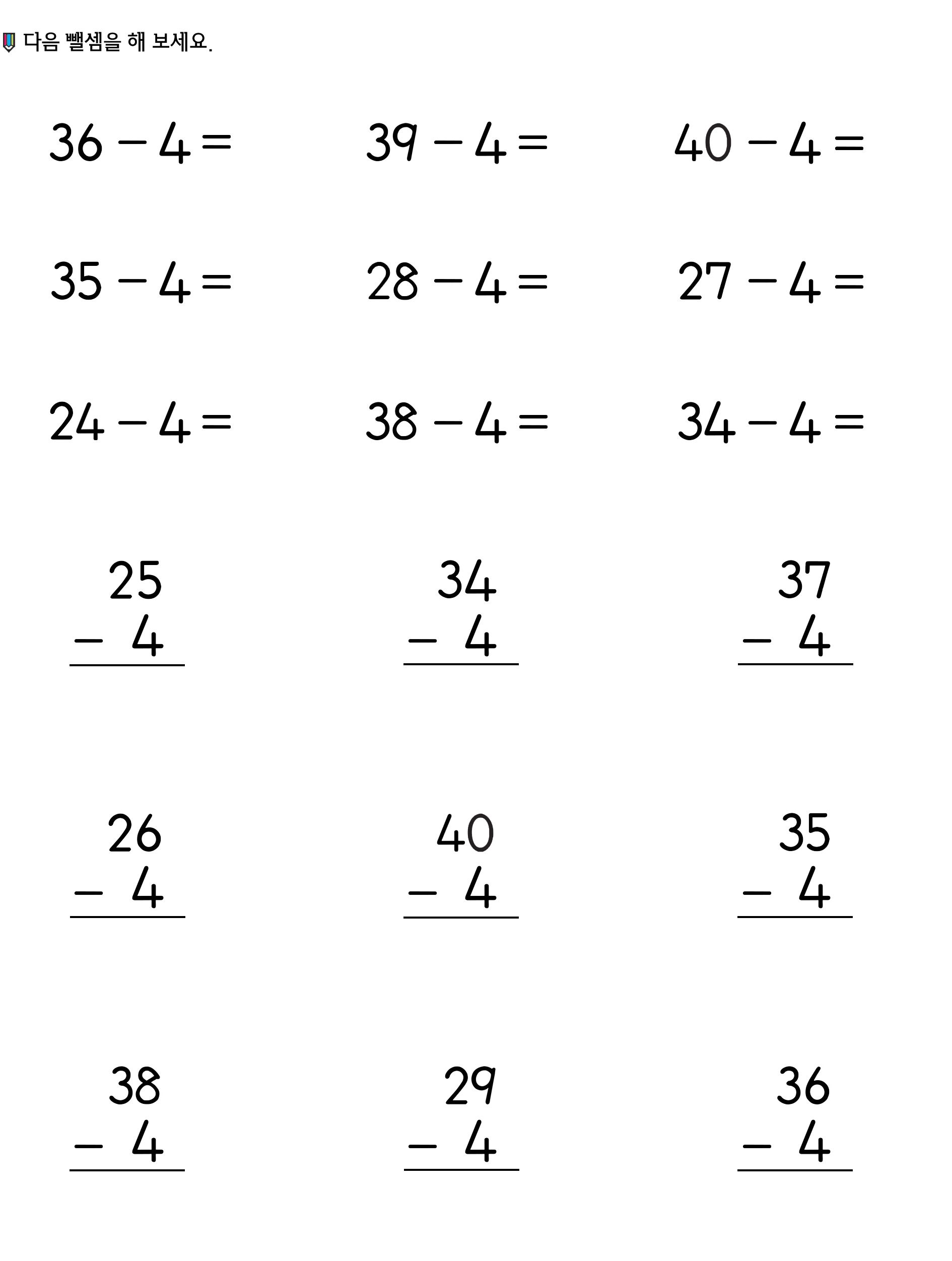 다음 뺄셈을 해 보세요.

$36 - 4 =$ $39 - 4 =$ $40 - 4 =$

$35 - 4 =$ $28 - 4 =$ $27 - 4 =$

$24 - 4 =$ $38 - 4 =$ $34 - 4 =$

$\begin{array}{r} 25 \\ -\ 4 \\ \hline \end{array}$ $\begin{array}{r} 34 \\ -\ 4 \\ \hline \end{array}$ $\begin{array}{r} 37 \\ -\ 4 \\ \hline \end{array}$

$\begin{array}{r} 26 \\ -\ 4 \\ \hline \end{array}$ $\begin{array}{r} 40 \\ -\ 4 \\ \hline \end{array}$ $\begin{array}{r} 35 \\ -\ 4 \\ \hline \end{array}$

$\begin{array}{r} 38 \\ -\ 4 \\ \hline \end{array}$ $\begin{array}{r} 29 \\ -\ 4 \\ \hline \end{array}$ $\begin{array}{r} 36 \\ -\ 4 \\ \hline \end{array}$